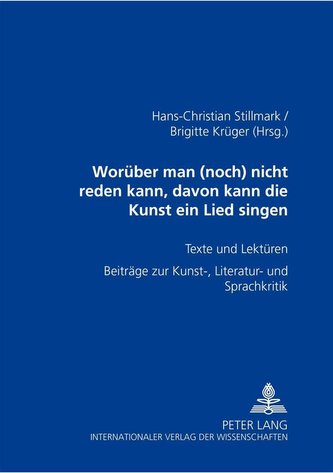 Hans-Christian Stillmark /
Brigitte Krüger (Hrsg.)

Worüber man (noch) nicht reden kann, davon kann die Kunst ein Lied singen

Texte und Lektüren

Beiträge zur Kunst-, Literatur- und Sprachkritik

PETER LANG
INTERNATIONALER VERLAG DER WISSENSCHAFTEN